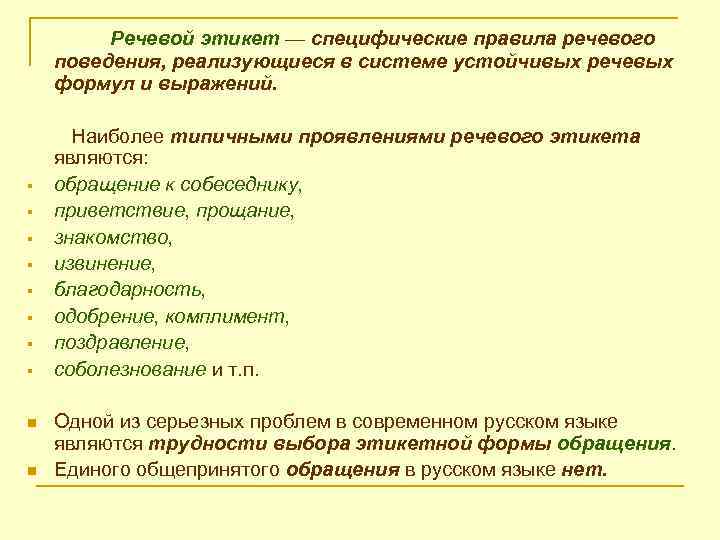 Речевой этикет — специфические правила речевого поведения, реализующиеся в системе устойчивых речевых формул и выражений.

Наиболее типичными проявлениями речевого этикета являются:

- обращение к собеседнику,
- приветствие, прощание,
- знакомство,
- извинение,
- благодарность,
- одобрение, комплимент,
- поздравление,
- соболезнование и т.п.

- Одной из серьезных проблем в современном русском языке являются трудности выбора этикетной формы обращения.
- Единого общепринятого обращения в русском языке нет.